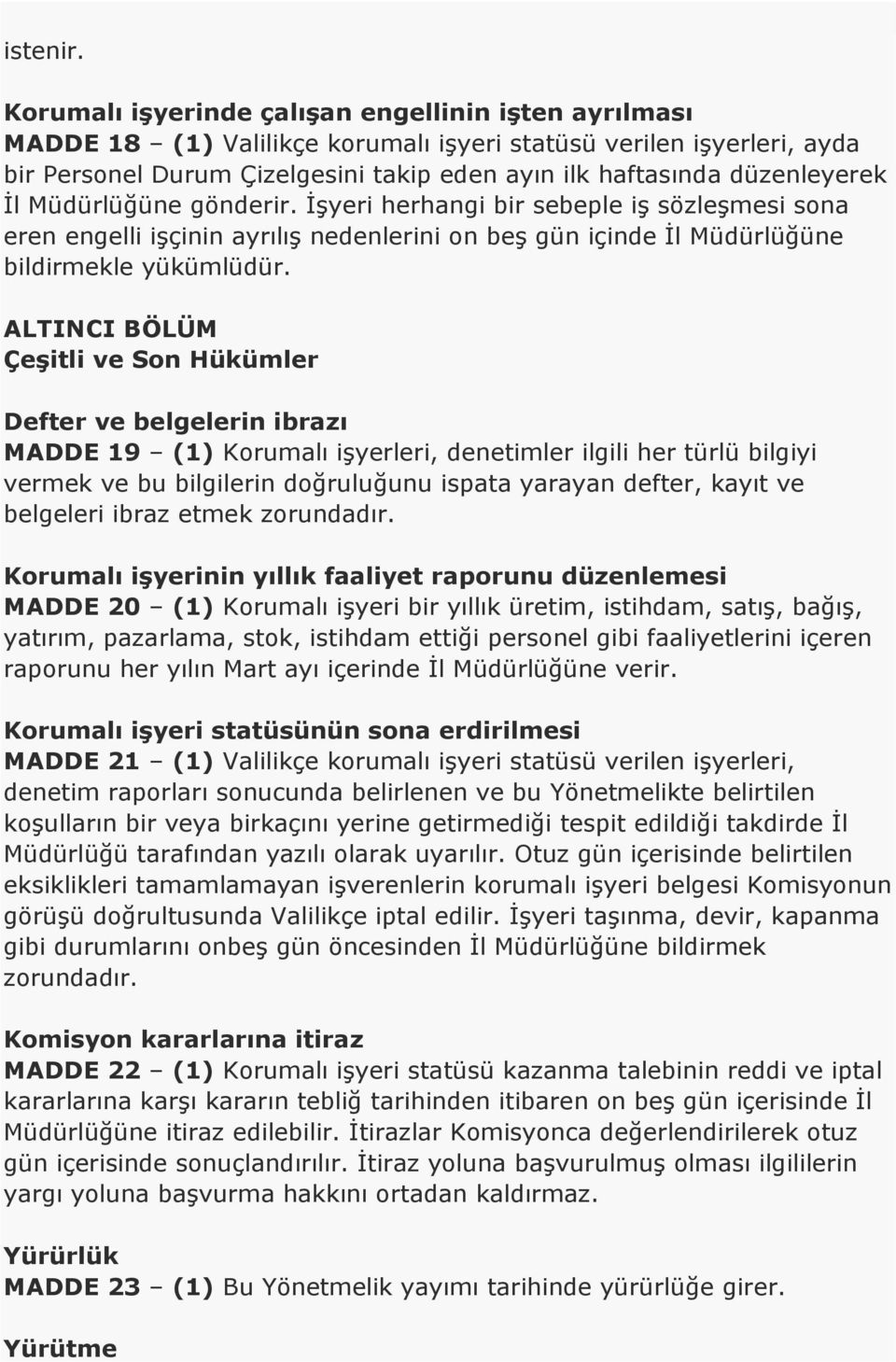 istenir.

Korumalı işyerinde çalışan engellinin işten ayrılması
MADDE 18 – (1) Valilikçe korumalı işyeri statüsü verilen işyerleri, ayda bir Personel Durum Çizelgesini takip eden ayın ilk haftasında düzenleyerek İl Müdürlüğüne gönderir. İşyeri herhangi bir sebeple iş sözleşmesi sona eren engelli işçinin ayrılış nedenlerini on beş gün içinde İl Müdürlüğüne bildirmekle yükümlüdür.

ALTINCI BÖLÜM
Çeşitli ve Son Hükümler

Defter ve belgelerin ibrazı
MADDE 19 – (1) Korumalı işyerleri, denetimler ilgili her türlü bilgiyi vermek ve bu bilgilerin doğruluğunu ispata yarayan defter, kayıt ve belgeleri ibraz etmek zorundadır.

Korumalı işyerinin yıllık faaliyet raporunu düzenlemesi
MADDE 20 – (1) Korumalı işyeri bir yıllık üretim, istihdam, satış, bağış, yatırım, pazarlama, stok, istihdam ettiği personel gibi faaliyetlerini içeren raporunu her yılın Mart ayı içerinde İl Müdürlüğüne verir.

Korumalı işyeri statüsünün sona erdirilmesi
MADDE 21 – (1) Valilikçe korumalı işyeri statüsü verilen işyerleri, denetim raporları sonucunda belirlenen ve bu Yönetmelikte belirtilen koşulların bir veya birkaçını yerine getirmediği tespit edildiği takdirde İl Müdürlüğü tarafından yazılı olarak uyarılır. Otuz gün içerisinde belirtilen eksiklikleri tamamlamayan işverenlerin korumalı işyeri belgesi Komisyonun görüşü doğrultusunda Valilikçe iptal edilir. İşyeri taşınma, devir, kapanma gibi durumlarını onbeş gün öncesinden İl Müdürlüğüne bildirmek zorundadır.

Komisyon kararlarına itiraz
MADDE 22 – (1) Korumalı işyeri statüsü kazanma talebinin reddi ve iptal kararlarına karşı kararın tebliğ tarihinden itibaren on beş gün içerisinde İl Müdürlüğüne itiraz edilebilir. İtirazlar Komisyonca değerlendirilerek otuz gün içerisinde sonuçlandırılır. İtiraz yoluna başvurulmuş olması ilgililerin yargı yoluna başvurma hakkını ortadan kaldırmaz.

Yürürlük
MADDE 23 – (1) Bu Yönetmelik yayımı tarihinde yürürlüğe girer.

Yürütme